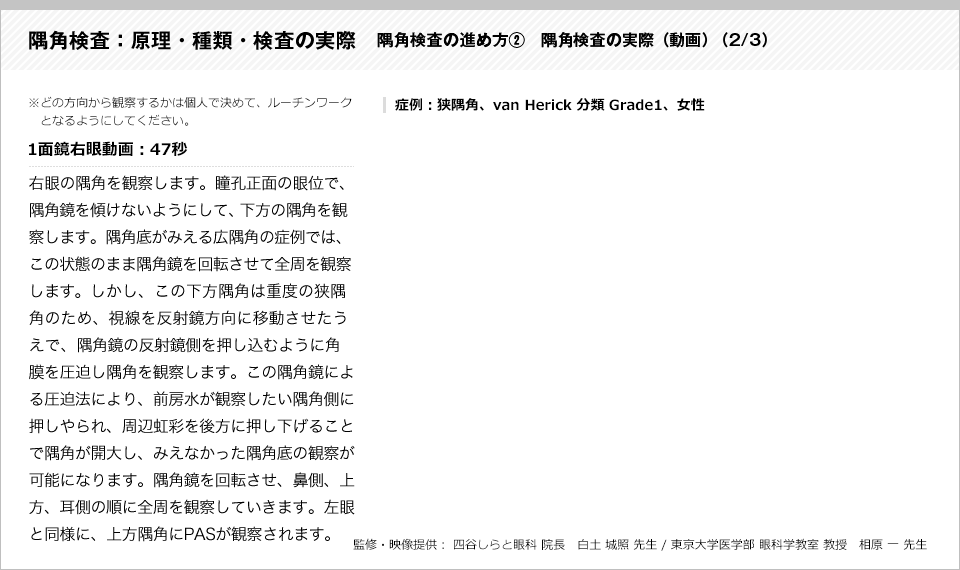 隅角検査：原理・種類・検査の実際　隅角検査の進め方②　隅角検査の実際（動画）（2/3）

※どの方向から観察するかは個人で決めて、ルーチンワークとなるようにしてください。

1面鏡右眼動画：47秒

右眼の隅角を観察します。瞳孔正面の眼位で、隅角鏡を傾けないようにして、下方の隅角を観察します。隅角底がみえる広隅角の症例では、この状態のまま隅角鏡を回転させて全周を観察します。しかし、この下方隅角は重度の狭隅角のため、視線を反射鏡方向に移動させたうえで、隅角鏡の反射鏡側を押し込むように角膜を圧迫し隅角を観察します。この隅角鏡による圧迫法により、前房水が観察したい隅角側に押しやられ、周辺虹彩を後方に押し下げることで隅角が開大し、みえなかった隅角底の観察が可能になります。隅角鏡を回転させ、鼻側、上方、耳側の順に全周を観察していきます。左眼と同様に、上方隅角にPASが観察されます。

症例：狭隅角、van Herick 分類 Grade1、女性

監修・映像提供： 四谷しらと眼科 院長　白土 城照 先生 / 東京大学医学部 眼科学教室 教授　相原 一 先生